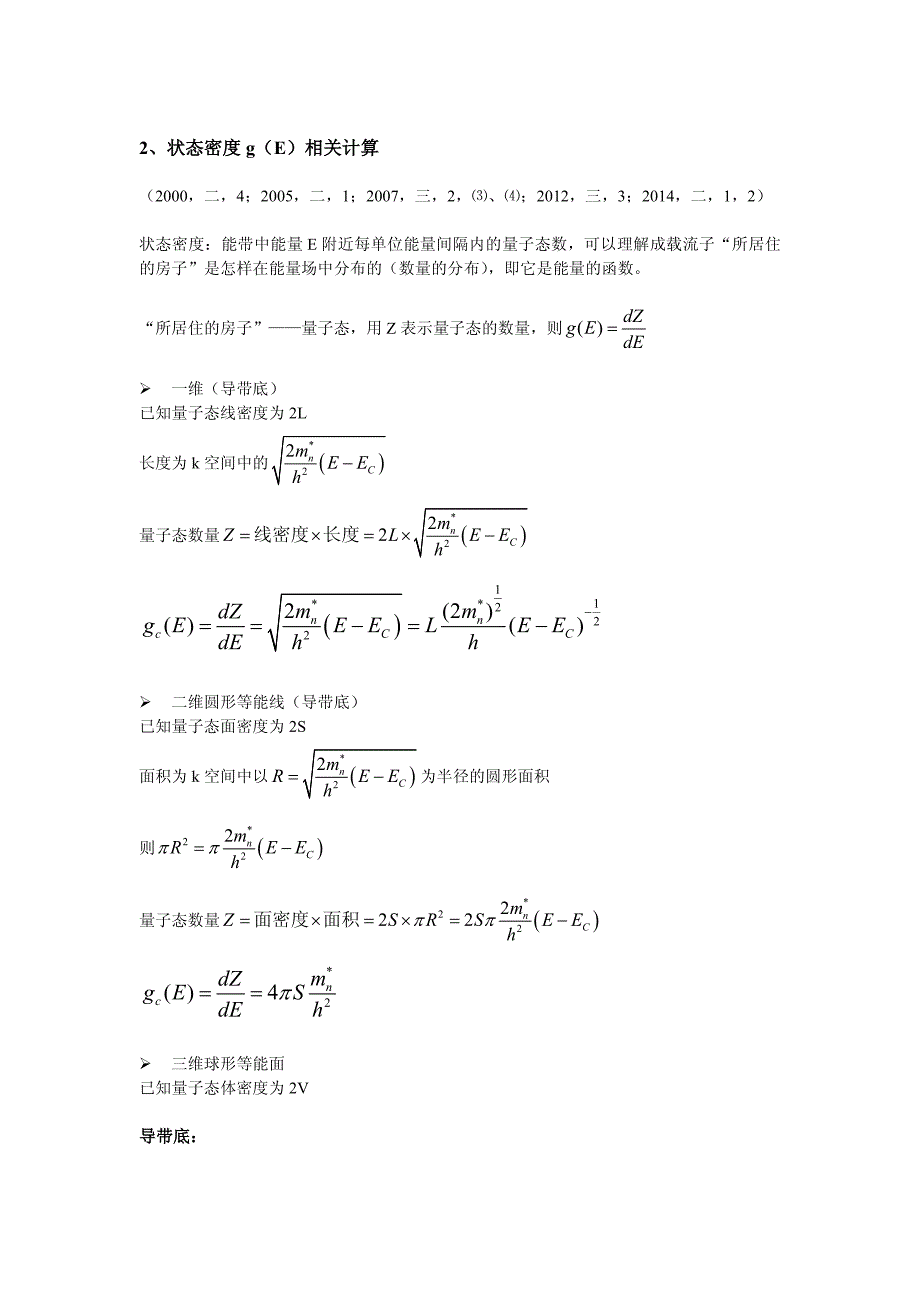 2、状态密度 g（E）相关计算

（2000，二，4；2005，二，1；2007，三，2，⑶、⑷；2012，三，3；2014，二，1，2）

状态密度：能带中能量 E 附近每单位能量间隔内的量子态数，可以理解成载流子“所居住的房子”是怎样在能量场中分布的（数量的分布），即它是能量的函数。

“所居住的房子”——量子态，用 Z 表示量子态的数量，则 $g(E)=\frac{dZ}{dE}$

➢ 一维（导带底）
已知量子态线密度为 2L

长度为 k 空间中的 $\sqrt{\frac{2m_n^*}{h^2}(E-E_C)}$

量子态数量 $Z=$ 线密度 $\times$ 长度 $=2L\times\sqrt{\frac{2m_n^*}{h^2}(E-E_C)}$

$g_c(E)=\frac{dZ}{dE}=\sqrt{\frac{2m_n^*}{h^2}(E-E_C)}=L\frac{(2m_n^*)^{\frac{1}{2}}}{h}(E-E_C)^{-\frac{1}{2}}$

➢ 二维圆形等能线（导带底）
已知量子态面密度为 2S

面积为 k 空间中以 $R=\sqrt{\frac{2m_n^*}{h^2}(E-E_C)}$ 为半径的圆形面积

则 $\pi R^2=\pi\frac{2m_n^*}{h^2}(E-E_C)$

量子态数量 $Z=$ 面密度 $\times$ 面积 $=2S\times\pi R^2=2S\pi\frac{2m_n^*}{h^2}(E-E_C)$

$g_c(E)=\frac{dZ}{dE}=4\pi S\frac{m_n^*}{h^2}$

➢ 三维球形等能面
已知量子态体密度为 2V

导带底：